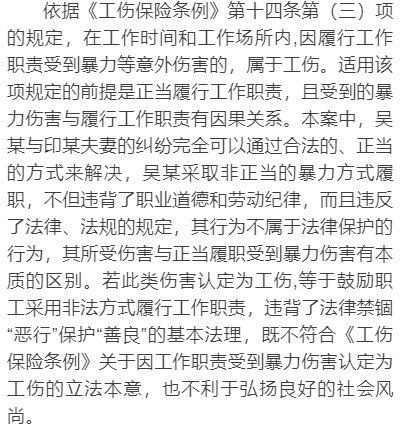 依据《工伤保险条例》第十四条第（三）项的规定，在工作时间和工作场所内,因履行工作职责受到暴力等意外伤害的，属于工伤。适用该项规定的前提是正当履行工作职责，且受到的暴力伤害与履行工作职责有因果关系。本案中，吴某与印某夫妻的纠纷完全可以通过合法的、正当的方式来解决，吴某采取非正当的暴力方式履职，不但违背了职业道德和劳动纪律，而且违反了法律、法规的规定，其行为不属于法律保护的行为，其所受伤害与正当履职受到暴力伤害有本质的区别。若此类伤害认定为工伤,等于鼓励职工采用非法方式履行工作职责，违背了法律禁锢“恶行”保护“善良”的基本法理，既不符合《工伤保险条例》关于因工作职责受到暴力伤害认定为工伤的立法本意，也不利于弘扬良好的社会风尚。